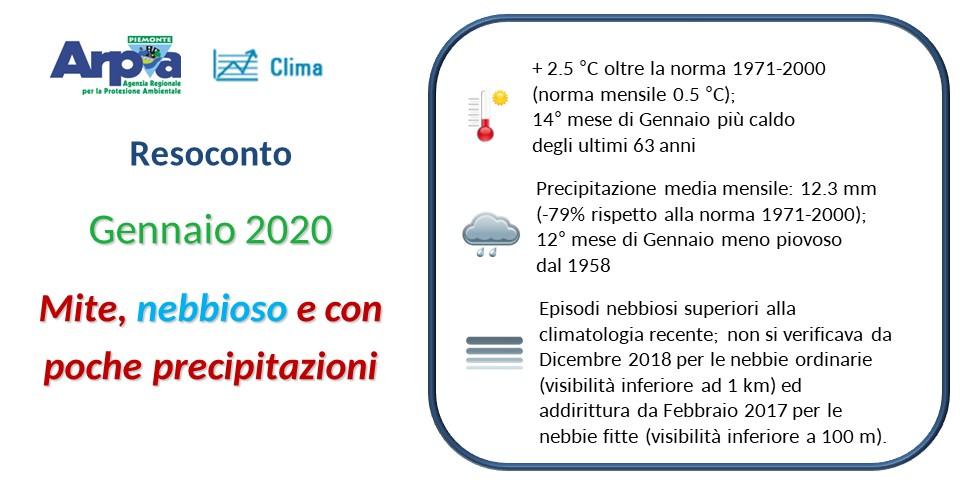 PIEMONTE
Arpa
Agenzia Regionale per la Protezione Ambientale

Clima

Resoconto

Gennaio 2020

Mite, nebbioso e con poche precipitazioni

+ 2.5 °C oltre la norma 1971-2000 (norma mensile 0.5 °C); 14° mese di Gennaio più caldo degli ultimi 63 anni

Precipitazione media mensile: 12.3 mm (-79% rispetto alla norma 1971-2000); 12° mese di Gennaio meno piovoso dal 1958

Episodi nebbiosi superiori alla climatologia recente; non si verificava da Dicembre 2018 per le nebbie ordinarie (visibilità inferiore ad 1 km) ed addirittura da Febbraio 2017 per le nebbie fitte (visibilità inferiore a 100 m).